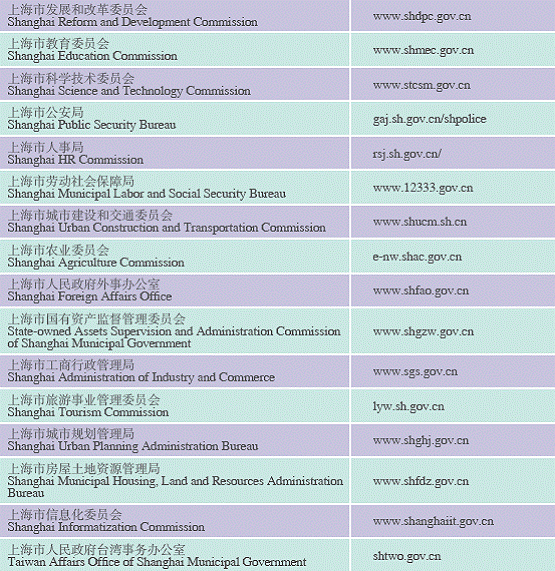 | | |
|---|---|
| 上海市发展和改革委员会 Shanghai Reform and Development Commission | www.shdpc.gov.cn |
| 上海市教育委员会 Shanghai Education Commission | www.shmec.gov.cn |
| 上海市科学技术委员会 Shanghai Science and Technology Commission | www.stcsm.gov.cn |
| 上海市公安局 Shanghai Public Security Bureau | gaj.sh.gov.cn/shpolice |
| 上海市人事局 Shanghai HR Commission | rsj.sh.gov.cn/ |
| 上海市劳动社会保障局 Shanghai Municipal Labor and Social Security Bureau | www.12333.gov.cn |
| 上海市城市建设和交通委员会 Shanghai Urban Construction and Transportation Commission | www.shucm.sh.cn |
| 上海市农业委员会 Shanghai Agriculture Commission | e-nw.shac.gov.cn |
| 上海市人民政府外事办公室 Shanghai Foreign Affairs Office | www.shfao.gov.cn |
| 上海市国有资产监督管理委员会 State-owned Assets Supervision and Administration Commission of Shanghai Municipal Government | www.shgzw.gov.cn |
| 上海市工商行政管理局 Shanghai Administration of Industry and Commerce | www.sgs.gov.cn |
| 上海市旅游事业管理委员会 Shanghai Tourism Commission | lyw.sh.gov.cn |
| 上海市城市规划管理局 Shanghai Urban Planning Administration Bureau | www.shghj.gov.cn |
| 上海市房屋土地资源管理局 Shanghai Municipal Housing, Land and Resources Administration Bureau | www.shfdz.gov.cn |
| 上海市信息化委员会 Shanghai Informatization Commission | www.shanghaiit.gov.cn |
| 上海市人民政府台湾事务办公室 Taiwan Affairs Office of Shanghai Municipal Government | shtwo.gov.cn |